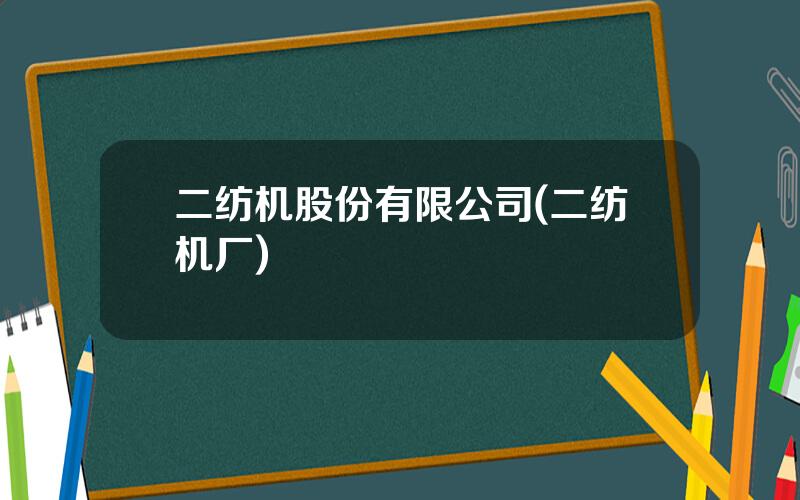 二纺机股份有限公司(二纺机厂)